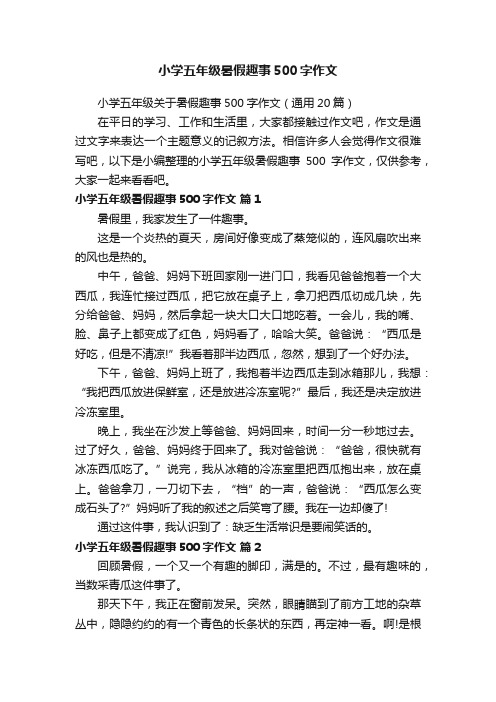 小学五年级暑假趣事500字作文

小学五年级关于暑假趣事500字作文（通用20篇）

在平日的学习、工作和生活里，大家都接触过作文吧，作文是通过文字来表达一个主题意义的记叙方法。相信许多人会觉得作文很难写吧，以下是小编整理的小学五年级暑假趣事 500 字作文，仅供参考，大家一起来看看吧。

小学五年级暑假趣事500字作文 篇1

暑假里，我家发生了一件趣事。

这是一个炎热的夏天，房间好像变成了蒸笼似的，连风扇吹出来的风也是热的。

中午，爸爸、妈妈下班回家刚一进门口，我看见爸爸抱着一个大西瓜，我连忙接过西瓜，把它放在桌子上，拿刀把西瓜切成几块，先分给爸爸、妈妈，然后拿起一块大口大口地吃着。一会儿，我的嘴、脸、鼻子上都变成了红色，妈妈看了，哈哈大笑。爸爸说：“西瓜是好吃，但是不清凉!”我看着那半边西瓜，忽然，想到了一个好办法。

下午，爸爸、妈妈上班了，我抱着半边西瓜走到冰箱那儿，我想：“我把西瓜放进保鲜室，还是放进冷冻室呢?”最后，我还是决定放进冷冻室里。

晚上，我坐在沙发上等爸爸、妈妈回来，时间一分一秒地过去。过了好久，爸爸、妈妈终于回来了。我对爸爸说：“爸爸，很快就有冰冻西瓜吃了。”说完，我从冰箱的冷冻室里把西瓜抱出来，放在桌上。爸爸拿刀，一刀切下去，“档”的一声，爸爸说：“西瓜怎么变成石头了?”妈妈听了我的叙述之后笑弯了腰。我在一边却傻了!

通过这件事，我认识到了：缺乏生活常识是要闹笑话的。

小学五年级暑假趣事500字作文 篇2

回顾暑假，一个又一个有趣的脚印，满是的。不过，最有趣味的，当数采青瓜这件事了。

那天下午，我正在窗前发呆。突然，眼睛瞄到了前方工地的杂草丛中，隐隐约约的有一个青色的长条状的东西，再定神一看。啊!是根